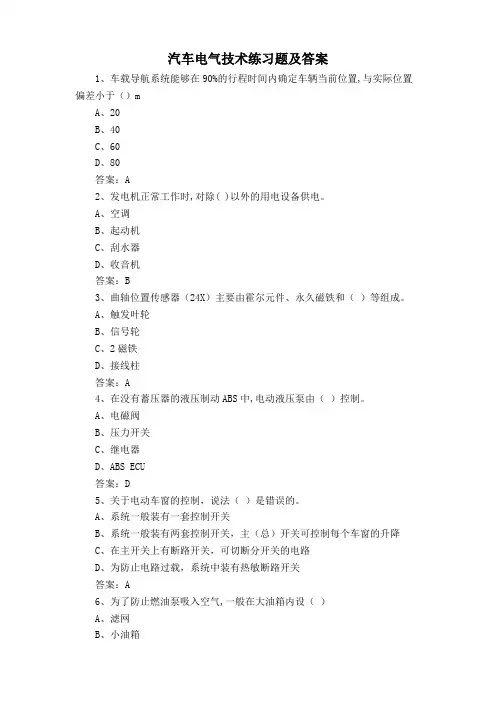 汽车电气技术练习题及答案

1、车载导航系统能够在90%的行程时间内确定车辆当前位置,与实际位置偏差小于（）m

A、20

B、40

C、60

D、80

答案：A

2、发电机正常工作时,对除( )以外的用电设备供电。

A、空调

B、起动机

C、刮水器

D、收音机

答案：B

3、曲轴位置传感器（24X）主要由霍尔元件、永久磁铁和（ ）等组成。

A、触发叶轮

B、信号轮

C、2磁铁

D、接线柱

答案：A

4、在没有蓄压器的液压制动ABS中,电动液压泵由（ ）控制。

A、电磁阀

B、压力开关

C、继电器

D、ABS ECU

答案：D

5、关于电动车窗的控制，说法（ ）是错误的。

A、系统一般装有一套控制开关

B、系统一般装有两套控制开关，主（总）开关可控制每个车窗的升降

C、在主开关上有断路开关，可切断分开关的电路

D、为防止电路过载，系统中装有热敏断路开关

答案：A

6、为了防止燃油泵吸入空气,一般在大油箱内设（ ）

A、滤网

B、小油箱